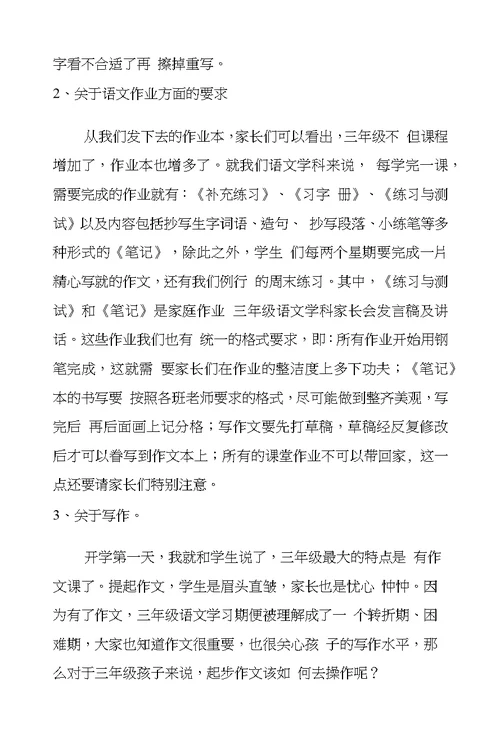 字看不合适了再 擦掉重写。

2、关于语文作业方面的要求

从我们发下去的作业本，家长们可以看出，三年级不 但课程增加了，作业本也增多了。就我们语文学科来说， 每学完一课，需要完成的作业就有：《补充练习》、《习字 册》、《练习与测试》以及内容包括抄写生字词语、造句、 抄写段落、小练笔等多种形式的《笔记》，除此之外，学生 们每两个星期要完成一片精心写就的作文，还有我们例行 的周末练习。其中，《练习与测试》和《笔记》是家庭作业 三年级语文学科家长会发言稿及讲话。这些作业我们也有 统一的格式要求，即：所有作业开始用钢笔完成，这就需 要家长们在作业的整洁度上多下功夫；《笔记》本的书写要 按照各班老师要求的格式，尽可能做到整齐美观，写完后 再后面画上记分格；写作文要先打草稿，草稿经反复修改后才可以誊写到作文本上；所有的课堂作业不可以带回家，这一点还要请家长们特别注意。

3、关于写作。

开学第一天，我就和学生说了，三年级最大的特点是 有作文课了。提起作文，学生是眉头直皱，家长也是忧心 忡忡。因为有了作文，三年级语文学习期便被理解成了一 个转折期、困难期，大家也知道作文很重要，也很关心孩 子的写作水平，那么对于三年级孩子来说，起步作文该如 何去操作呢？